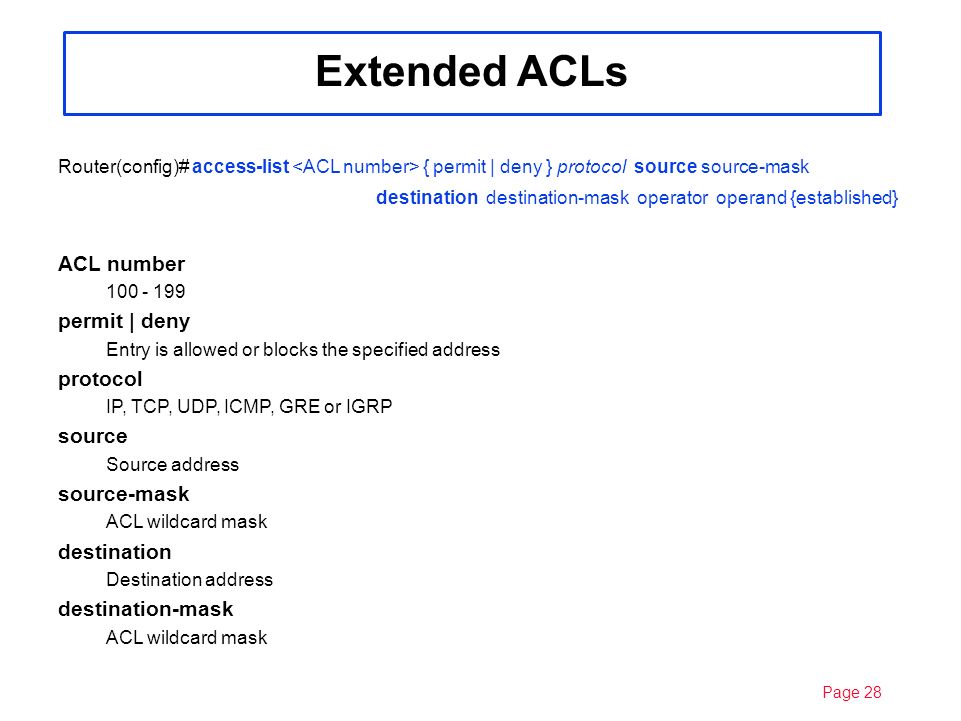 Extended ACLs

Router(config)# access-list <ACL number> { permit | deny } protocol source source-mask destination destination-mask operator operand {established}

ACL number
100 - 199
permit | deny
Entry is allowed or blocks the specified address
protocol
IP, TCP, UDP, ICMP, GRE or IGRP
source
Source address
source-mask
ACL wildcard mask
destination
Destination address
destination-mask
ACL wildcard mask

Page 28